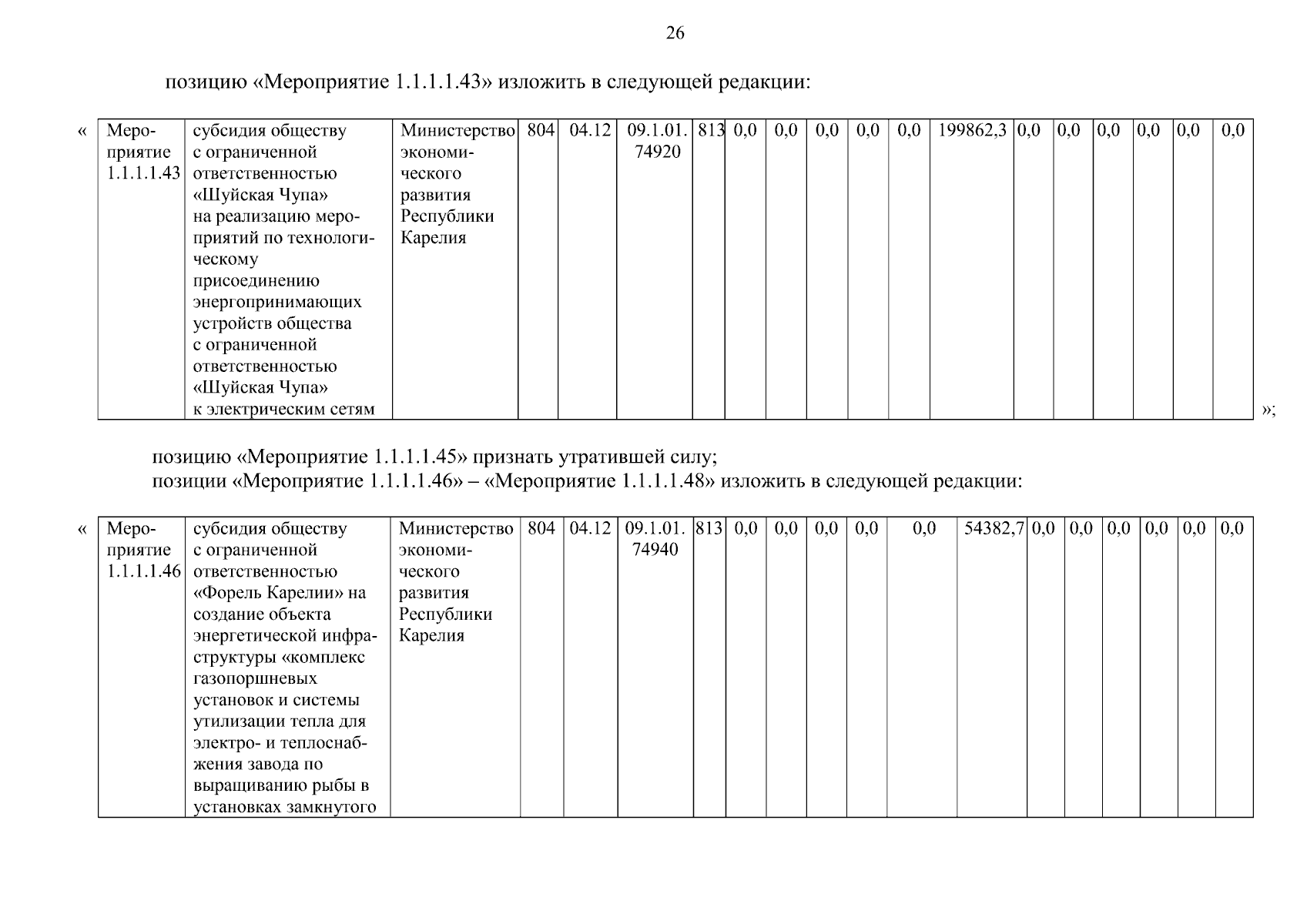 26

позицию «Мероприятие 1.1.1.1.43» изложить в следующей редакции:

«

| Мероприятие 1.1.1.1.43 | субсидия обществу с ограниченной ответственностью «Шуйская Чупа» на реализацию мероприятий по технологическому присоединению энергопринимающих устройств общества с ограниченной ответственностью «Шуйская Чупа» к электрическим сетям | Министерство экономического развития Республики Карелия | 804 | 04.12 | 09.1.01. 74920 | 813 | 0,0 | 0,0 | 0,0 | 0,0 | 0,0 | 199862,3 | 0,0 | 0,0 | 0,0 | 0,0 | 0,0 | 0,0 |
|---|---|---|---|---|---|---|---|---|---|---|---|---|---|---|---|---|---|---|

»;

позицию «Мероприятие 1.1.1.1.45» признать утратившей силу;
позиции «Мероприятие 1.1.1.1.46» – «Мероприятие 1.1.1.1.48» изложить в следующей редакции:

«

| Мероприятие 1.1.1.1.46 | субсидия обществу с ограниченной ответственностью «Форель Карелии» на создание объекта энергетической инфраструктуры «комплекс газопоршневых установок и системы утилизации тепла для электро- и теплоснабжения завода по выращиванию рыбы в установках замкнутого | Министерство экономического развития Республики Карелия | 804 | 04.12 | 09.1.01. 74940 | 813 | 0,0 | 0,0 | 0,0 | 0,0 | 0,0 | 54382,7 | 0,0 | 0,0 | 0,0 | 0,0 | 0,0 | 0,0 |
|---|---|---|---|---|---|---|---|---|---|---|---|---|---|---|---|---|---|---|